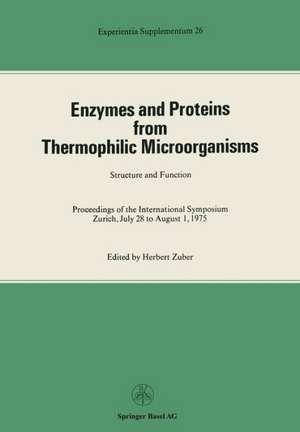 Experientia Supplementum 26

Enzymes and Proteins from Thermophilic Microorganisms

Structure and Function

Proceedings of the International Symposium Zurich, July 28 to August 1, 1975

Edited by Herbert Zuber

Springer Basel AG